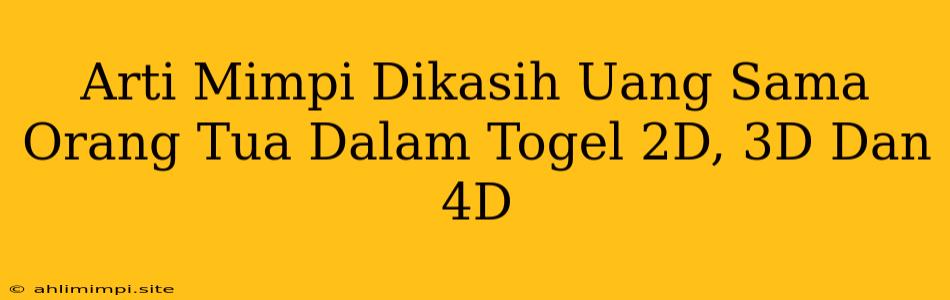 Arti Mimpi Dikasih Uang Sama Orang Tua Dalam Togel 2D, 3D Dan 4D

© ahlimimpi.site